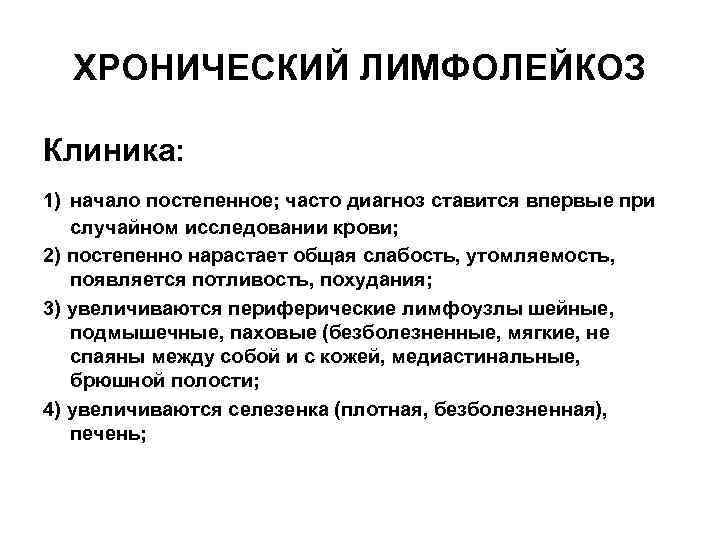 ХРОНИЧЕСКИЙ ЛИМФОЛЕЙКОЗ

Клиника:

1) начало постепенное; часто диагноз ставится впервые при случайном исследовании крови;

2) постепенно нарастает общая слабость, утомляемость, появляется потливость, похудания;

3) увеличиваются периферические лимфоузлы шейные, подмышечные, паховые (безболезненные, мягкие, не спаяны между собой и с кожей, медиастинальные, брюшной полости;

4) увеличиваются селезенка (плотная, безболезненная), печень;